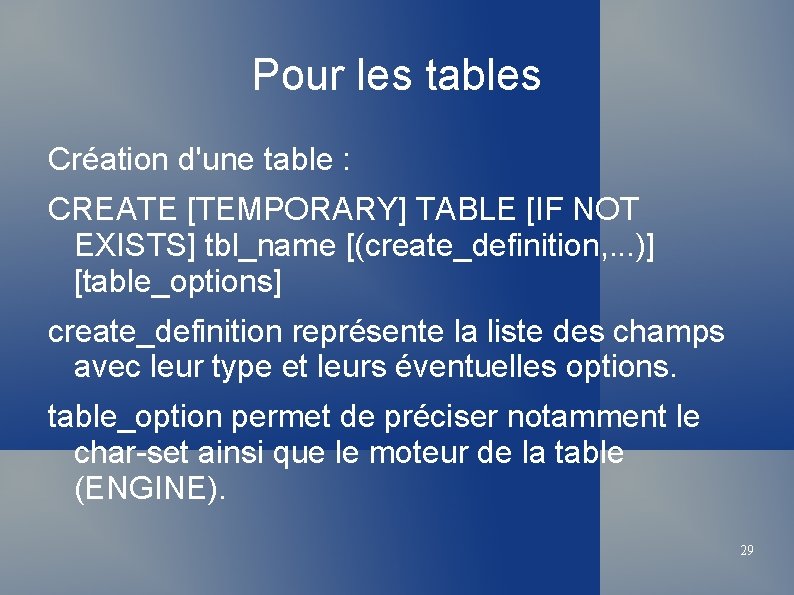 Pour les tables

Création d'une table :

CREATE [TEMPORARY] TABLE [IF NOT EXISTS] tbl_name [(create_definition,...)] [table_options]

create_definition représente la liste des champs avec leur type et leurs éventuelles options.

table_option permet de préciser notamment le char-set ainsi que le moteur de la table (ENGINE).

29